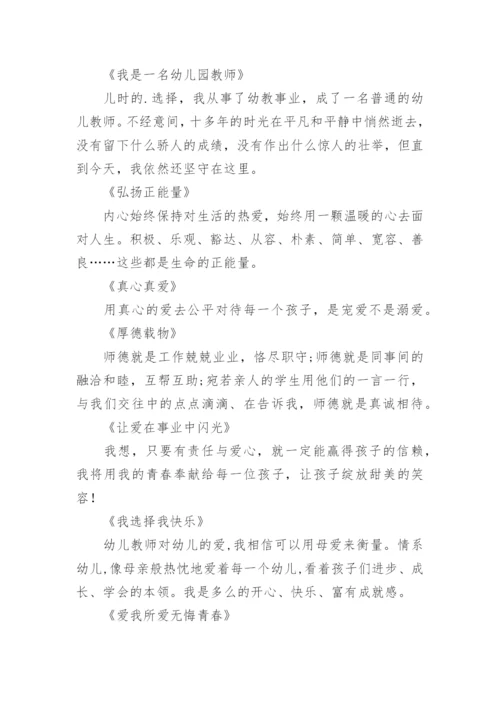 《我是一名幼儿园教师》

儿时的.选择，我从事了幼教事业，成了一名普通的幼儿教师。不经意间，十多年的时光在平凡和平静中悄然逝去，没有留下什么骄人的成绩，没有作出什么惊人的壮举，但直到今天，我依然还坚守在这里。

《弘扬正能量》

内心始终保持对生活的热爱，始终用一颗温暖的心去面对人生。积极、乐观、豁达、从容、朴素、简单、宽容、善良……这些都是生命的正能量。

《真心真爱》

用真心的爱去公平对待每一个孩子，是宠爱不是溺爱。

《厚德载物》

师德就是工作兢兢业业，恪尽职守;师德就是同事间的融洽和睦，互帮互助;宛若亲人的学生用他们的一言一行，与我们交往中的点点滴滴、在告诉我，师德就是真诚相待。

《让爱在事业中闪光》

我想，只要有责任与爱心，就一定能赢得孩子的信赖，我将用我的青春奉献给每一位孩子，让孩子绽放甜美的笑容!

《我选择我快乐》

幼儿教师对幼儿的爱，我相信可以用母爱来衡量。情系幼儿，像母亲般热忱地爱着每一个幼儿，看着孩子们进步、成长、学会的本领。我是多么的开心、快乐、富有成就感。

《爱我所爱无悔青春》